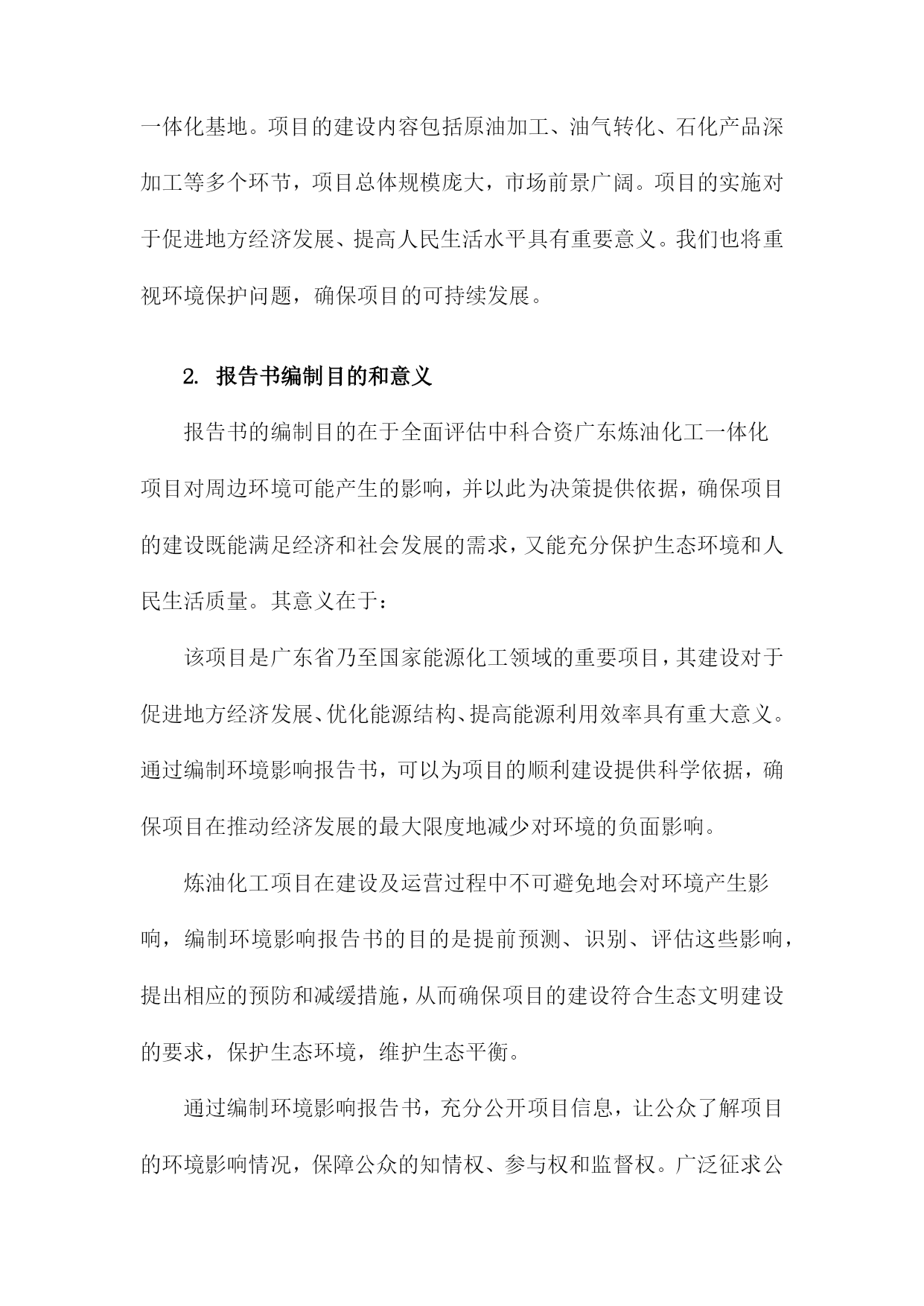 一体化基地。项目的建设内容包括原油加工、油气转化、石化产品深加工等多个环节，项目总体规模庞大，市场前景广阔。项目的实施对于促进地方经济发展、提高人民生活水平具有重要意义。我们也将重视环境保护问题，确保项目的可持续发展。

2. 报告书编制目的和意义

报告书的编制目的在于全面评估中科合资广东炼油化工一体化项目对周边环境可能产生的影响，并以此为决策提供依据，确保项目的建设既能满足经济和社会发展的需求，又能充分保护生态环境和人民生活质量。其意义在于：

该项目是广东省乃至国家能源化工领域的重要项目，其建设对于促进地方经济发展、优化能源结构、提高能源利用效率具有重大意义。通过编制环境影响报告书，可以为项目的顺利建设提供科学依据，确保项目在推动经济发展的最大限度地减少对环境的负面影响。

炼油化工项目在建设及运营过程中不可避免地会对环境产生影响，编制环境影响报告书的目的是提前预测、识别、评估这些影响，提出相应的预防和减缓措施，从而确保项目的建设符合生态文明建设的要求，保护生态环境，维护生态平衡。

通过编制环境影响报告书，充分公开项目信息，让公众了解项目的环境影响情况，保障公众的知情权、参与权和监督权。广泛征求公